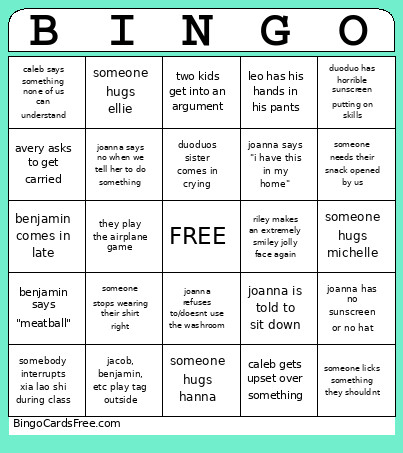 | B | I | N | G | O |
|---|---|---|---|---|
| caleb says something none of us can understand | someone hugs ellie | two kids get into an argument | leo has his hands in his pants | duoduo has horrible sunscreen putting on skills |
| avery asks to get carried | joanna says no when we tell her to do something | duoduos sister comes in crying | joanna says "i have this in my home" | someone needs their snack opened by us |
| benjamin comes in late | they play the airplane game | FREE | riley makes an extremely smiley jolly face again | someone hugs michelle |
| benjamin says "meatball" | someone stops wearing their shirt right | joanna refuses to/doesnt use the washroom | joanna is told to sit down | joanna has no sunscreen or no hat |
| somebody interrupts xia lao shi during class | jacob, benjamin, etc play tag outside | someone hugs hanna | caleb gets upset over something | someone licks something they shouldnt |

BingoCardsFree.com